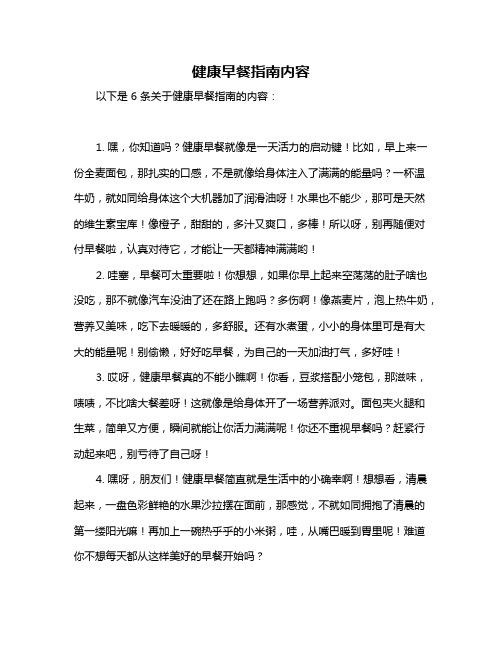 健康早餐指南内容

以下是 6 条关于健康早餐指南的内容：

1. 嘿，你知道吗？健康早餐就像是一天活力的启动键！比如，早上来一份全麦面包，那扎实的口感，不是就像给身体注入了满满的能量吗？一杯温牛奶，就如同给身体这个大机器加了润滑油呀！水果也不能少，那可是天然的维生素宝库！像橙子，甜甜的，多汁又爽口，多棒！所以呀，别再随便对付早餐啦，认真对待它，才能让一天都精神满满哟！

2. 哇塞，早餐可太重要啦！你想想，如果你早上起来空荡荡的肚子啥也没吃，那不就像汽车没油了还在路上跑吗？多伤啊！像燕麦片，泡上热牛奶，营养又美味，吃下去暖暖的，多舒服。还有水煮蛋，小小的身体里可是有大大的能量呢！别偷懒，好好吃早餐，为自己的一天加油打气，多好哇！

3. 哎呀，健康早餐真的不能小瞧啊！你看，豆浆搭配小笼包，那滋味，啧啧，不比啥大餐差呀！这就像是给身体开了一场营养派对。面包夹火腿和生菜，简单又方便，瞬间就能让你活力满满呢！你还不重视早餐吗？赶紧行动起来吧，别亏待了自己呀！

4. 嘿呀，朋友们！健康早餐简直就是生活中的小确幸啊！想想看，清晨起来，一盘色彩鲜艳的水果沙拉摆在面前，那感觉，不就如同拥抱了清晨的第一缕阳光嘛！再加上一碗热乎乎的小米粥，哇，从嘴巴暖到胃里呢！难道你不想每天都从这样美好的早餐开始吗？